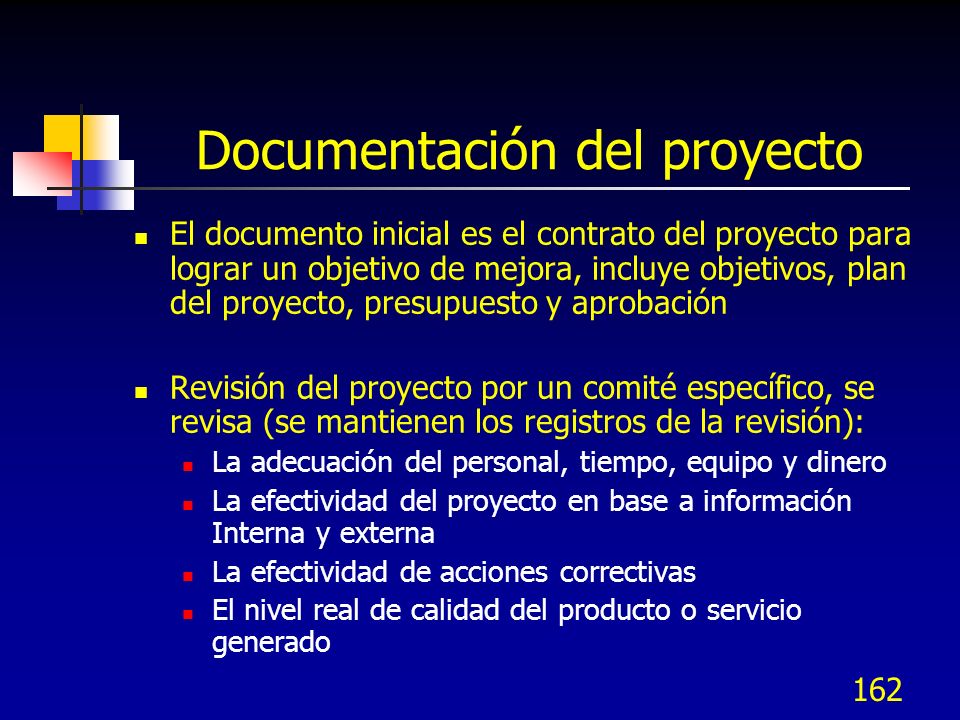 Documentación del proyecto

- El documento inicial es el contrato del proyecto para lograr un objetivo de mejora, incluye objetivos, plan del proyecto, presupuesto y aprobación

- Revisión del proyecto por un comité específico, se revisa (se mantienen los registros de la revisión):
  - La adecuación del personal, tiempo, equipo y dinero
  - La efectividad del proyecto en base a información Interna y externa
  - La efectividad de acciones correctivas
  - El nivel real de calidad del producto o servicio generado

162